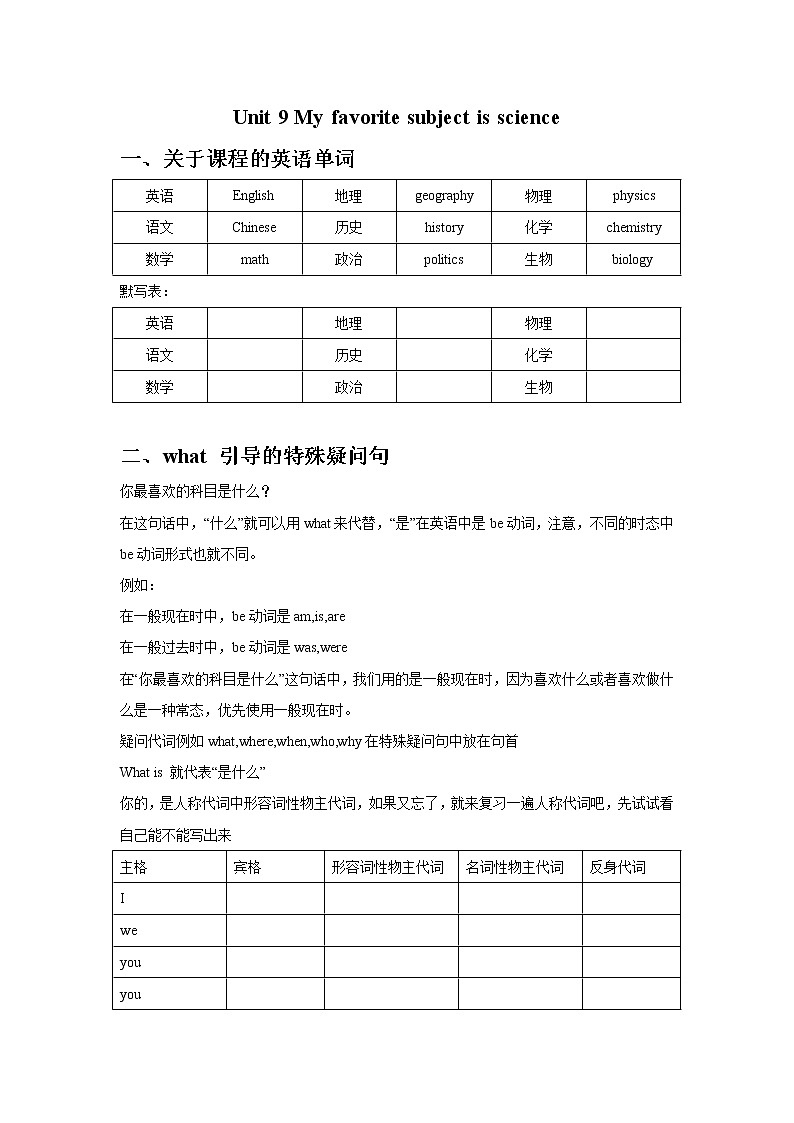 Unit 9 My favorite subject is science

一、关于课程的英语单词

| 英语 | English | 地理 | geography | 物理 | physics |
|---|---|---|---|---|---|
| 语文 | Chinese | 历史 | history | 化学 | chemistry |
| 数学 | math | 政治 | politics | 生物 | biology |

默写表：

| 英语 |  | 地理 |  | 物理 |  |
|---|---|---|---|---|---|
| 语文 |  | 历史 |  | 化学 |  |
| 数学 |  | 政治 |  | 生物 |  |

二、what 引导的特殊疑问句

你最喜欢的科目是什么？

在这句话中，“什么”就可以用 what 来代替，“是”在英语中是 be 动词，注意，不同的时态中 be 动词形式也就不同。

例如：

在一般现在时中，be 动词是 am,is,are

在一般过去时中，be 动词是 was,were

在“你最喜欢的科目是什么”这句话中，我们用的是一般现在时，因为喜欢什么或者喜欢做什么是一种常态，优先使用一般现在时。

疑问代词例如 what,where,when,who,why 在特殊疑问句中放在句首

What is 就代表“是什么”

你的，是人称代词中形容词性物主代词，如果又忘了，就来复习一遍人称代词吧，先试试看自己能不能写出来

| 主格 | 宾格 | 形容词性物主代词 | 名词性物主代词 | 反身代词 |
|---|---|---|---|---|
| I |  |  |  |  |
| we |  |  |  |  |
| you |  |  |  |  |
| you |  |  |  |  |